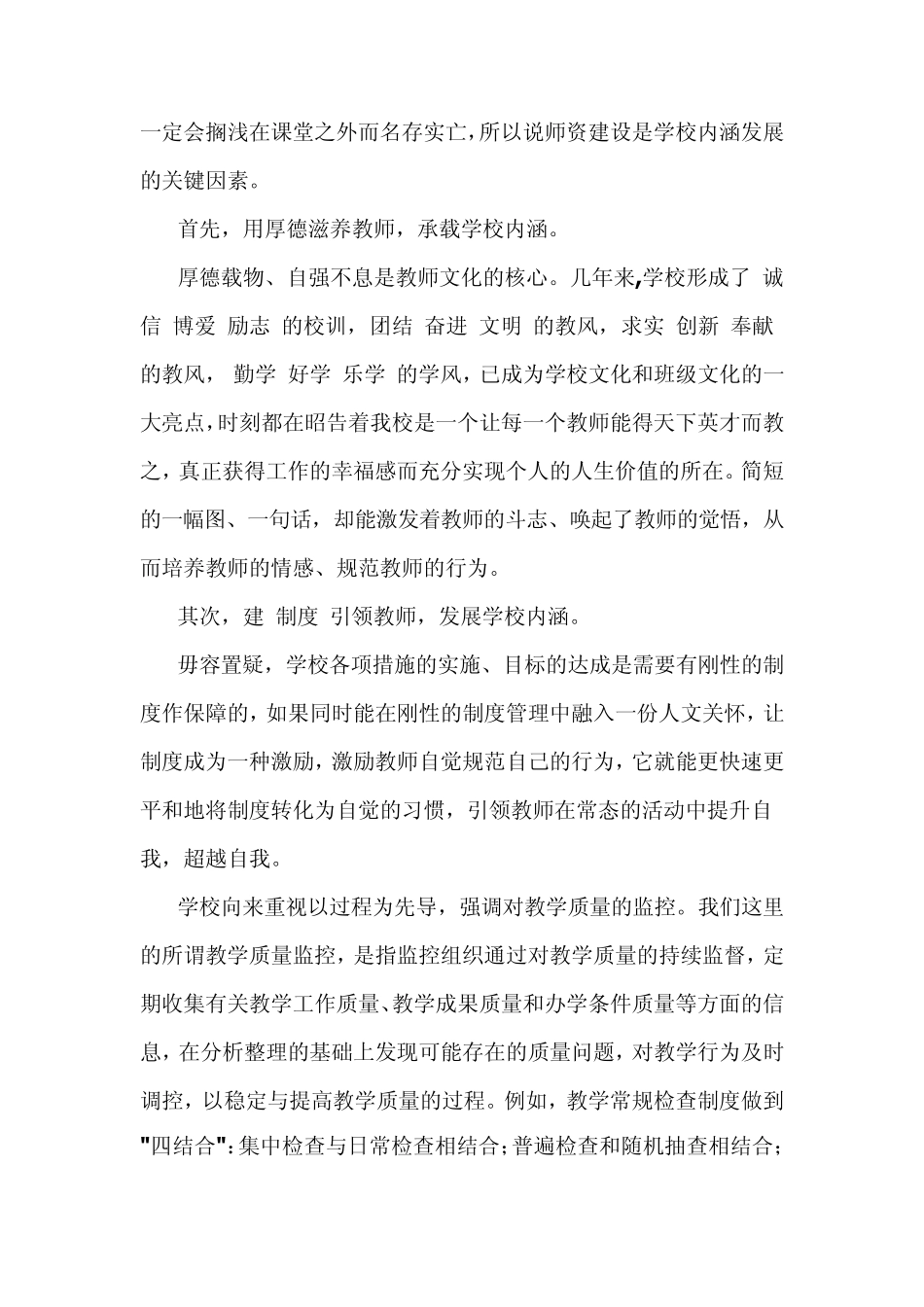 一定会搁浅在课堂之外而名存实亡，所以说师资建设是学校内涵发展的关键因素。

首先，用厚德滋养教师，承载学校内涵。

厚德载物、自强不息是教师文化的核心。几年来,学校形成了 诚信 博爱 励志 的校训，团结 奋进 文明 的教风，求实 创新 奉献 的教风， 勤学 好学 乐学 的学风，已成为学校文化和班级文化的一大亮点，时刻都在昭告着我校是一个让每一个教师能得天下英才而教之，真正获得工作的幸福感而充分实现个人的人生价值的所在。简短的一幅图、一句话，却能激发着教师的斗志、唤起了教师的觉悟，从而培养教师的情感、规范教师的行为。

其次，建 制度 引领教师，发展学校内涵。

毋容置疑，学校各项措施的实施、目标的达成是需要有刚性的制度作保障的，如果同时能在刚性的制度管理中融入一份人文关怀，让制度成为一种激励，激励教师自觉规范自己的行为，它就能更快速更平和地将制度转化为自觉的习惯，引领教师在常态的活动中提升自我，超越自我。

学校向来重视以过程为先导，强调对教学质量的监控。我们这里的所谓教学质量监控，是指监控组织通过对教学质量的持续监督，定期收集有关教学工作质量、教学成果质量和办学条件质量等方面的信息，在分析整理的基础上发现可能存在的质量问题，对教学行为及时调控，以稳定与提高教学质量的过程。例如，教学常规检查制度做到"四结合":集中检查与日常检查相结合;普遍检查和随机抽查相结合;